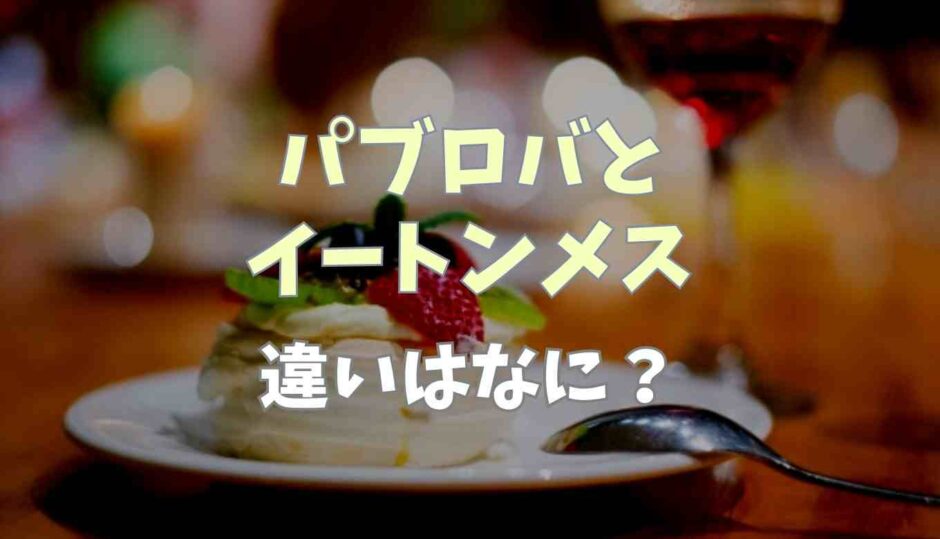 パブロバと
イートンメス
違いはなに？